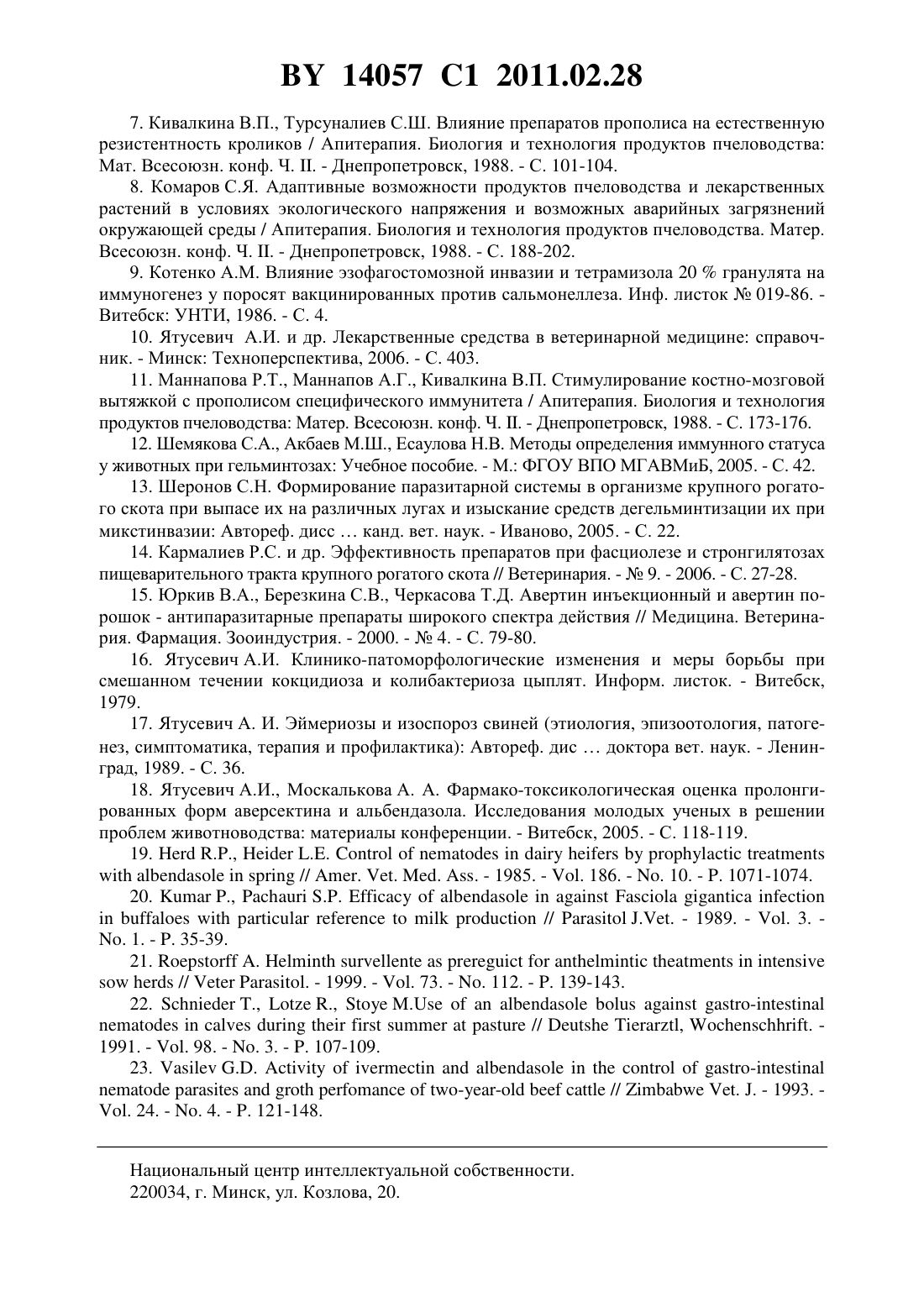 BY 14057 C1 2011.02.28

7. Кивалкина В.П., Турсуналиев С.Ш. Влияние препаратов прополиса на естественную резистентность кроликов / Апитерапия. Биология и технология продуктов пчеловодства: Мат. Всесоюзн. конф. Ч. II. - Днепропетровск, 1988. - С. 101-104.

8. Комаров С.Я. Адаптивные возможности продуктов пчеловодства и лекарственных растений в условиях экологического напряжения и возможных аварийных загрязнений окружающей среды / Апитерапия. Биология и технология продуктов пчеловодства. Матер. Всесоюзн. конф. Ч. II. - Днепропетровск, 1988. - С. 188-202.

9. Котенко А.М. Влияние эзофагостомозной инвазии и тетрамизола 20 % гранулята на иммуногенез у поросят вакцинированных против сальмонеллеза. Инф. листок № 019-86. - Витебск: УНТИ, 1986. - С. 4.

10. Ятусевич А.И. и др. Лекарственные средства в ветеринарной медицине: справочник. - Минск: Техноперспектива, 2006. - С. 403.

11. Маннапова Р.Т., Маннапов А.Г., Кивалкина В.П. Стимулирование костно-мозговой вытяжкой с прополисом специфического иммунитета / Апитерапия. Биология и технология продуктов пчеловодства: Матер. Всесоюзн. конф. Ч. II. - Днепропетровск, 1988. - С. 173-176.

12. Шемякова С.А., Акбаев М.Ш., Есаулова Н.В. Методы определения иммунного статуса у животных при гельминтозах: Учебное пособие. - М.: ФГОУ ВПО МГАВМиБ, 2005. - С. 42.

13. Шеронов С.Н. Формирование паразитарной системы в организме крупного рогатого скота при выпасе их на различных лугах и изыскание средств дегельминтизации их при микстинвазии: Автореф. дисс … канд. вет. наук. - Иваново, 2005. - С. 22.

14. Кармалиев Р.С. и др. Эффективность препаратов при фасциолезе и стронгилятозах пищеварительного тракта крупного рогатого скота // Ветеринария. - № 9. - 2006. - С. 27-28.

15. Юркив В.А., Березкина С.В., Черкасова Т.Д. Авертин инъекционный и авертин порошок - антипаразитарные препараты широкого спектра действия // Медицина. Ветеринария. Фармация. Зооиндустрия. - 2000. - № 4. - С. 79-80.

16. Ятусевич А.И. Клинико-патоморфологические изменения и меры борьбы при смешанном течении кокцидиоза и колибактериоза цыплят. Информ. листок. - Витебск, 1979.

17. Ятусевич А. И. Эймериозы и изоспороз свиней (этиология, эпизоотология, патогенез, симптоматика, терапия и профилактика): Автореф. дис … доктора вет. наук. - Ленинград, 1989. - С. 36.

18. Ятусевич А.И., Москалькова А. А. Фармако-токсикологическая оценка пролонгированных форм аверсектина и альбендазола. Исследования молодых ученых в решении проблем животноводства: материалы конференции. - Витебск, 2005. - С. 118-119.

19. Herd R.P., Heider L.E. Control of nematodes in dairy heifers by prophylactic treatments with albendasole in spring // Amer. Vet. Med. Ass. - 1985. - Vol. 186. - No. 10. - P. 1071-1074.

20. Kumar P., Pachauri S.P. Efficacy of albendasole in against Fasciola gigantica infection in buffaloes with particular reference to milk production // Parasitol J.Vet. - 1989. - Vol. 3. - No. 1. - P. 35-39.

21. Roepstorff A. Helminth survellente as prereguict for anthelmintic theatments in intensive sow herds // Veter Parasitol. - 1999. - Vol. 73. - No. 112. - P. 139-143.

22. Schnieder T., Lotze R., Stoye M.Use of an albendasole bolus against gastro-intestinal nematodes in calves during their first summer at pasture // Deutshe Tierarztl, Wochenschhrift. - 1991. - Vol. 98. - No. 3. - P. 107-109.

23. Vasilev G.D. Activity of ivermectin and albendasole in the control of gastro-intestinal nematode parasites and groth perfomance of two-year-old beef cattle // Zimbabwe Vet. J. - 1993. - Vol. 24. - No. 4. - P. 121-148.

Национальный центр интеллектуальной собственности.
220034, г. Минск, ул. Козлова, 20.